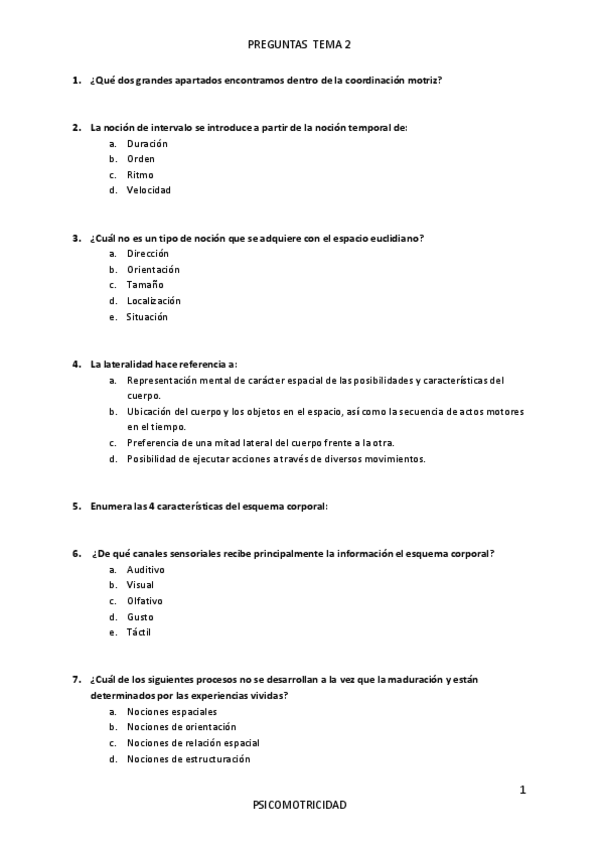 PREGUNTAS TEMA 2

1. ¿Qué dos grandes apartados encontramos dentro de la coordinación motriz?

2. La noción de intervalo se introduce a partir de la noción temporal de:
a. Duración
b. Orden
c. Ritmo
d. Velocidad

3. ¿Cuál no es un tipo de noción que se adquiere con el espacio euclidiano?
a. Dirección
b. Orientación
c. Tamaño
d. Localización
e. Situación

4. La lateralidad hace referencia a:
a. Representación mental de carácter espacial de las posibilidades y características del cuerpo.
b. Ubicación del cuerpo y los objetos en el espacio, así como la secuencia de actos motores en el tiempo.
c. Preferencia de una mitad lateral del cuerpo frente a la otra.
d. Posibilidad de ejecutar acciones a través de diversos movimientos.

5. Enumera las 4 características del esquema corporal:

6. ¿De qué canales sensoriales recibe principalmente la información el esquema corporal?
a. Auditivo
b. Visual
c. Olfativo
d. Gusto
e. Táctil

7. ¿Cuál de los siguientes procesos no se desarrollan a la vez que la maduración y están determinados por las experiencias vividas?
a. Nociones espaciales
b. Nociones de orientación
c. Nociones de relación espacial
d. Nociones de estructuración

1

PSICOMOTRICIDAD